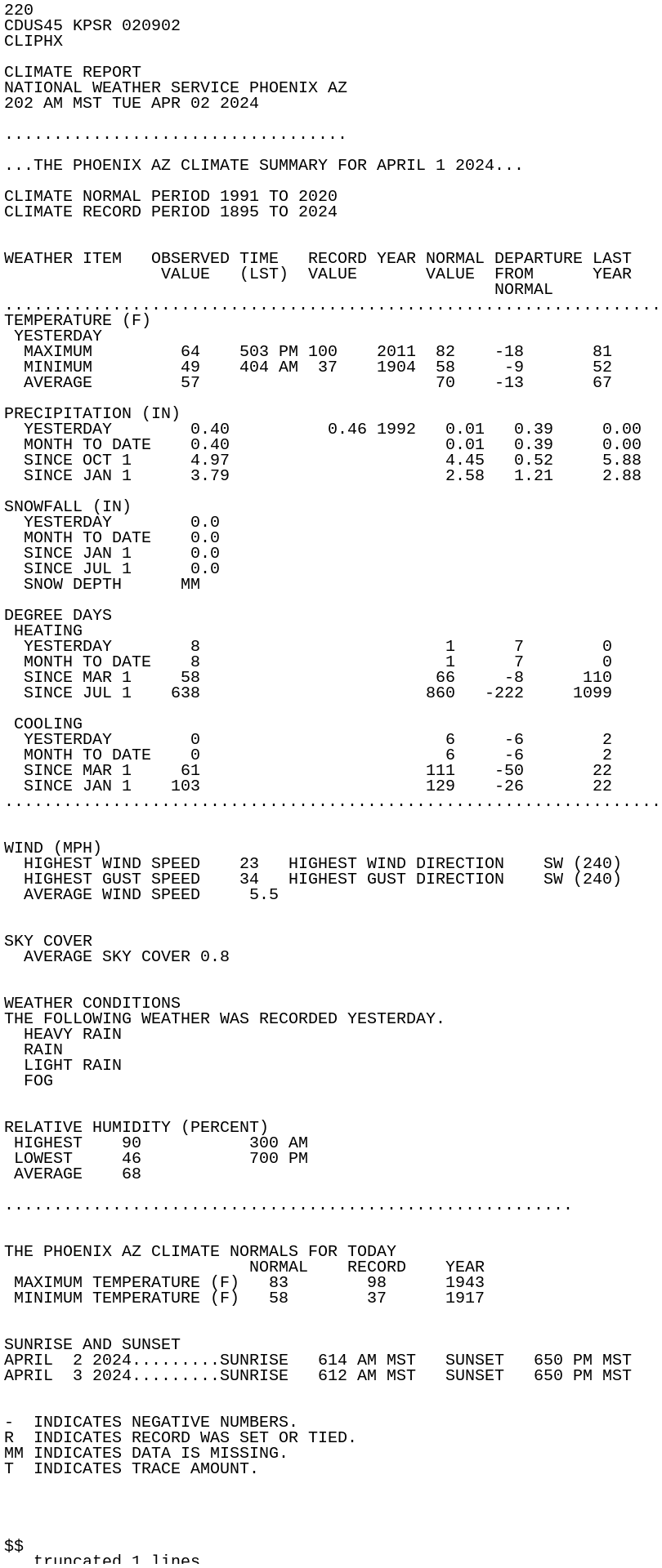 220
CDUS45 KPSR 020902
CLIPHX

CLIMATE REPORT
NATIONAL WEATHER SERVICE PHOENIX AZ
202 AM MST TUE APR 02 2024

...................................

...THE PHOENIX AZ CLIMATE SUMMARY FOR APRIL 1 2024...

CLIMATE NORMAL PERIOD 1991 TO 2020
CLIMATE RECORD PERIOD 1895 TO 2024

| WEATHER ITEM | OBSERVED VALUE | TIME (LST) | RECORD VALUE | YEAR | NORMAL VALUE | DEPARTURE FROM NORMAL | LAST YEAR |
|---|---|---|---|---|---|---|---|
| TEMPERATURE (F) | | | | | | | |
| YESTERDAY | | | | | | | |
| MAXIMUM | 64 | 503 PM | 100 | 2011 | 82 | -18 | 81 |
| MINIMUM | 49 | 404 AM | 37 | 1904 | 58 | -9 | 52 |
| AVERAGE | 57 | | | | 70 | -13 | 67 |
| PRECIPITATION (IN) | | | | | | | |
| YESTERDAY | 0.40 | | 0.46 | 1992 | 0.01 | 0.39 | 0.00 |
| MONTH TO DATE | 0.40 | | | | 0.01 | 0.39 | 0.00 |
| SINCE OCT 1 | 4.97 | | | | 4.45 | 0.52 | 5.88 |
| SINCE JAN 1 | 3.79 | | | | 2.58 | 1.21 | 2.88 |
| SNOWFALL (IN) | | | | | | | |
| YESTERDAY | 0.0 | | | | | | |
| MONTH TO DATE | 0.0 | | | | | | |
| SINCE JAN 1 | 0.0 | | | | | | |
| SINCE JUL 1 | 0.0 | | | | | | |
| SNOW DEPTH | MM | | | | | | |
| DEGREE DAYS | | | | | | | |
| HEATING | | | | | | | |
| YESTERDAY | 8 | | | | 1 | 7 | 0 |
| MONTH TO DATE | 8 | | | | 1 | 7 | 0 |
| SINCE MAR 1 | 58 | | | | 66 | -8 | 110 |
| SINCE JUL 1 | 638 | | | | 860 | -222 | 1099 |
| COOLING | | | | | | | |
| YESTERDAY | 0 | | | | 6 | -6 | 2 |
| MONTH TO DATE | 0 | | | | 6 | -6 | 2 |
| SINCE MAR 1 | 61 | | | | 111 | -50 | 22 |
| SINCE JAN 1 | 103 | | | | 129 | -26 | 22 |

WIND (MPH)
HIGHEST WIND SPEED 23 HIGHEST WIND DIRECTION SW (240)
HIGHEST GUST SPEED 34 HIGHEST GUST DIRECTION SW (240)
AVERAGE WIND SPEED 5.5

SKY COVER
AVERAGE SKY COVER 0.8

WEATHER CONDITIONS
THE FOLLOWING WEATHER WAS RECORDED YESTERDAY.
HEAVY RAIN
RAIN
LIGHT RAIN
FOG

RELATIVE HUMIDITY (PERCENT)
HIGHEST 90 300 AM
LOWEST 46 700 PM
AVERAGE 68

..........................................................

THE PHOENIX AZ CLIMATE NORMALS FOR TODAY

| | NORMAL | RECORD | YEAR |
|---|---|---|---|
| MAXIMUM TEMPERATURE (F) | 83 | 98 | 1943 |
| MINIMUM TEMPERATURE (F) | 58 | 37 | 1917 |

SUNRISE AND SUNSET
APRIL 2 2024.........SUNRISE 614 AM MST SUNSET 650 PM MST
APRIL 3 2024.........SUNRISE 612 AM MST SUNSET 650 PM MST

- INDICATES NEGATIVE NUMBERS.
R INDICATES RECORD WAS SET OR TIED.
MM INDICATES DATA IS MISSING.
T INDICATES TRACE AMOUNT.

$$
truncated 1 lines